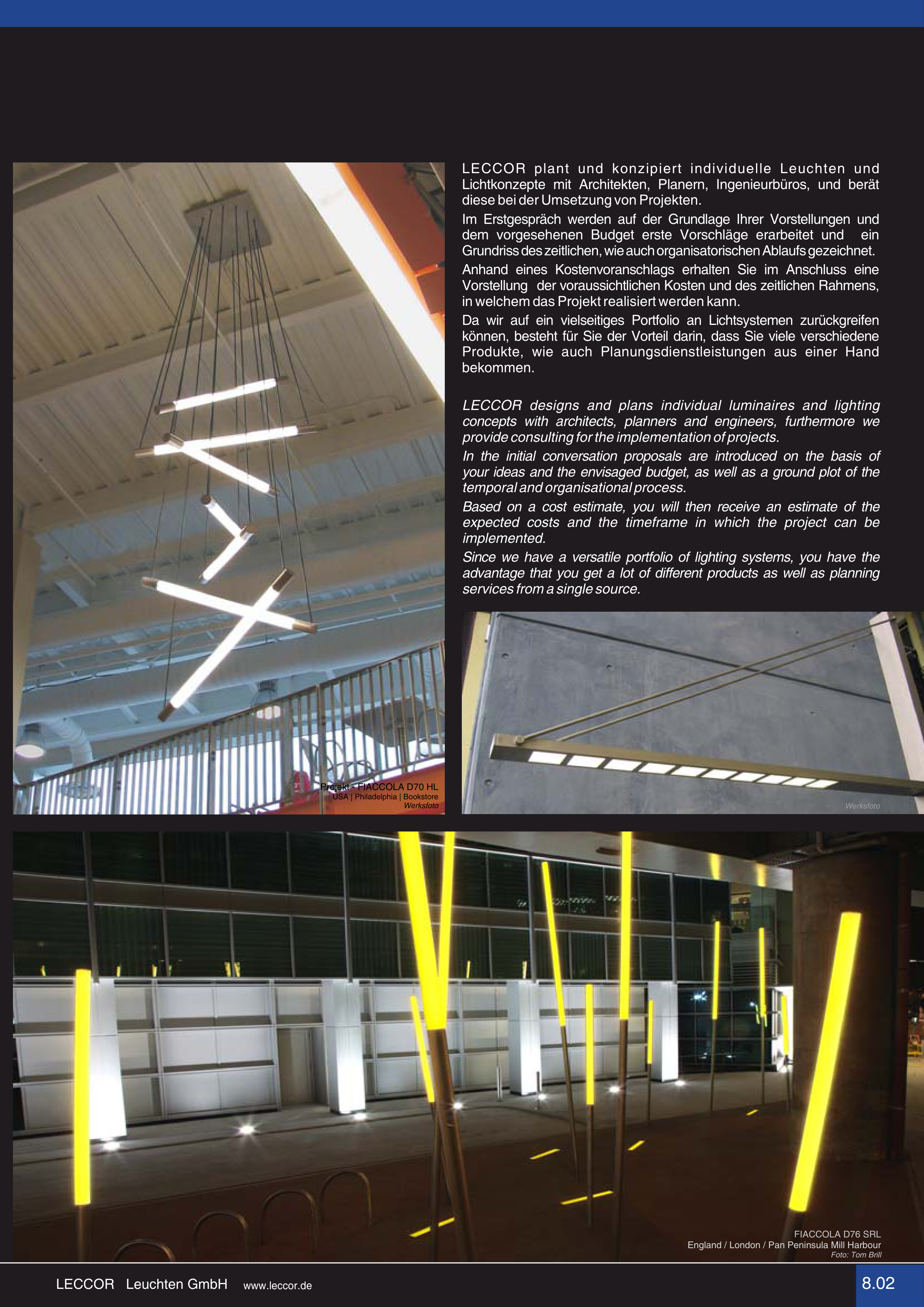 LECCOR plant und konzipiert individuelle Leuchten und Lichtkonzepte mit Architekten, Planern, Ingenieurbüros, und berät diese bei der Umsetzung von Projekten.

Im Erstgespräch werden auf der Grundlage Ihrer Vorstellungen und dem vorgesehenen Budget erste Vorschläge erarbeitet und ein Grundriss des zeitlichen, wie auch organisatorischen Ablaufs gezeichnet.

Anhand eines Kostenvoranschlags erhalten Sie im Anschluss eine Vorstellung der voraussichtlichen Kosten und des zeitlichen Rahmens, in welchem das Projekt realisiert werden kann.

Da wir auf ein vielseitiges Portfolio an Lichtsystemen zurückgreifen können, besteht für Sie der Vorteil darin, dass Sie viele verschiedene Produkte, wie auch Planungsdienstleistungen aus einer Hand bekommen.

LECCOR designs and plans individual luminaires and lighting concepts with architects, planners and engineers, furthermore we provide consulting for the implementation of projects.

In the initial conversation proposals are introduced on the basis of your ideas and the envisaged budget, as well as a ground plot of the temporal and organisational process.

Based on a cost estimate, you will then receive an estimate of the expected costs and the timeframe in which the project can be implemented.

Since we have a versatile portfolio of lighting systems, you have the advantage that you get a lot of different products as well as planning services from a single source.

Projekt - FIACCOLA D70 HL
USA | Philadelphia | Bookstore
Werksfoto

Werksfoto

FIACCOLA D76 SRL
England / London / Pan Peninsula Mill Harbour
Foto: Tom Brill

LECCOR Leuchten GmbH www.leccor.de

8.02